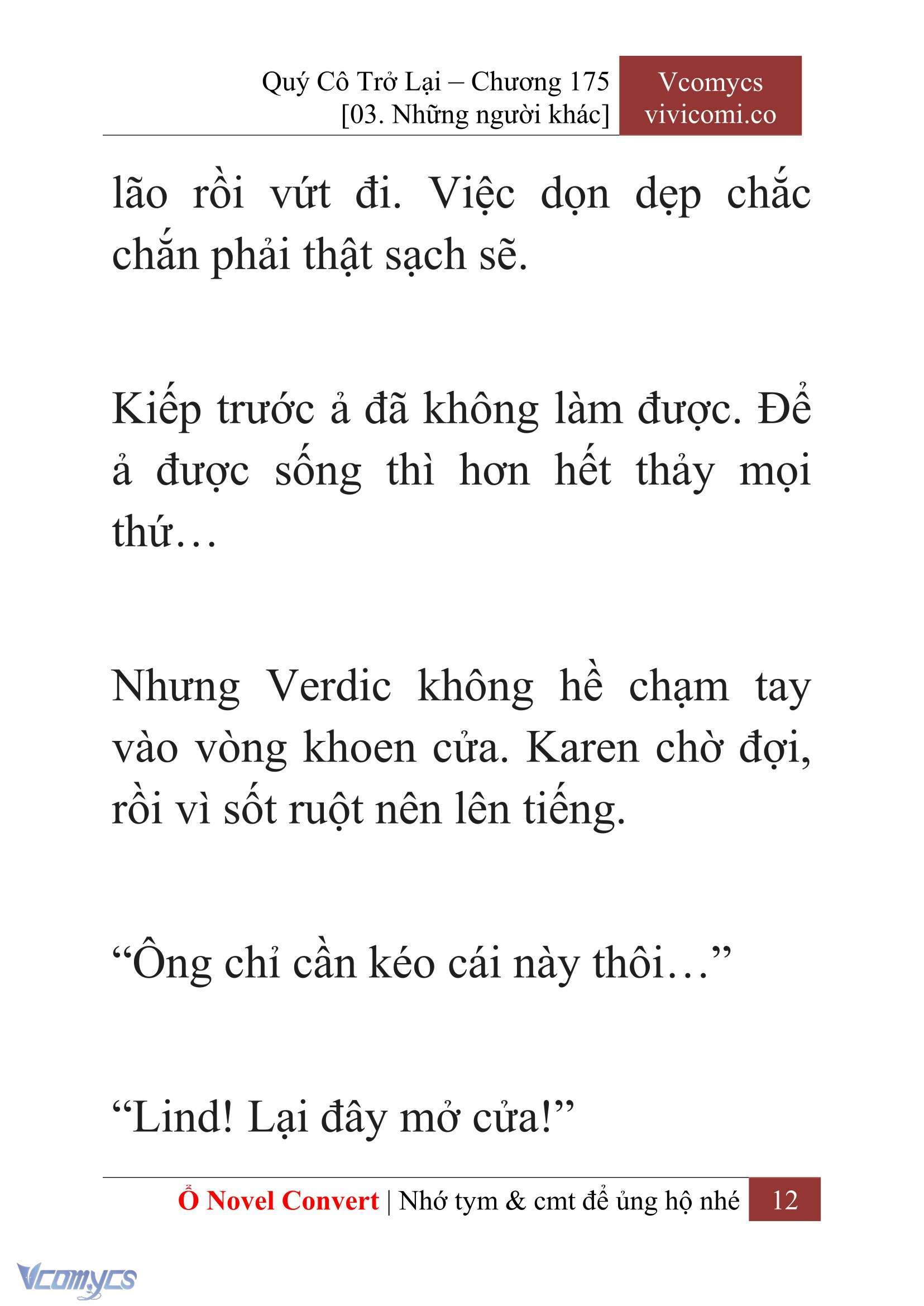 Quý Cô Trở Lại – Chương 175
[03. Những người khác]

Vcomycs
vivicomi.co

lão rồi vứt đi. Việc dọn dẹp chắc chắn phải thật sạch sẽ.

Kiếp trước ả đã không làm được. Để ả được sống thì hơn hết thảy mọi thứ…

Nhưng Verdic không hề chạm tay vào vòng khoen cửa. Karen chờ đợi, rồi vì sốt ruột nên lên tiếng.

“Ông chỉ cần kéo cái này thôi…”

“Lind! Lại đây mở cửa!”

Ổ Novel Convert | Nhớ tym & cmt để ủng hộ nhé 12

Vcomycs